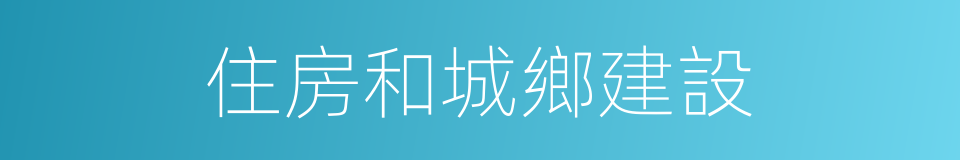 住房和城鄉建設